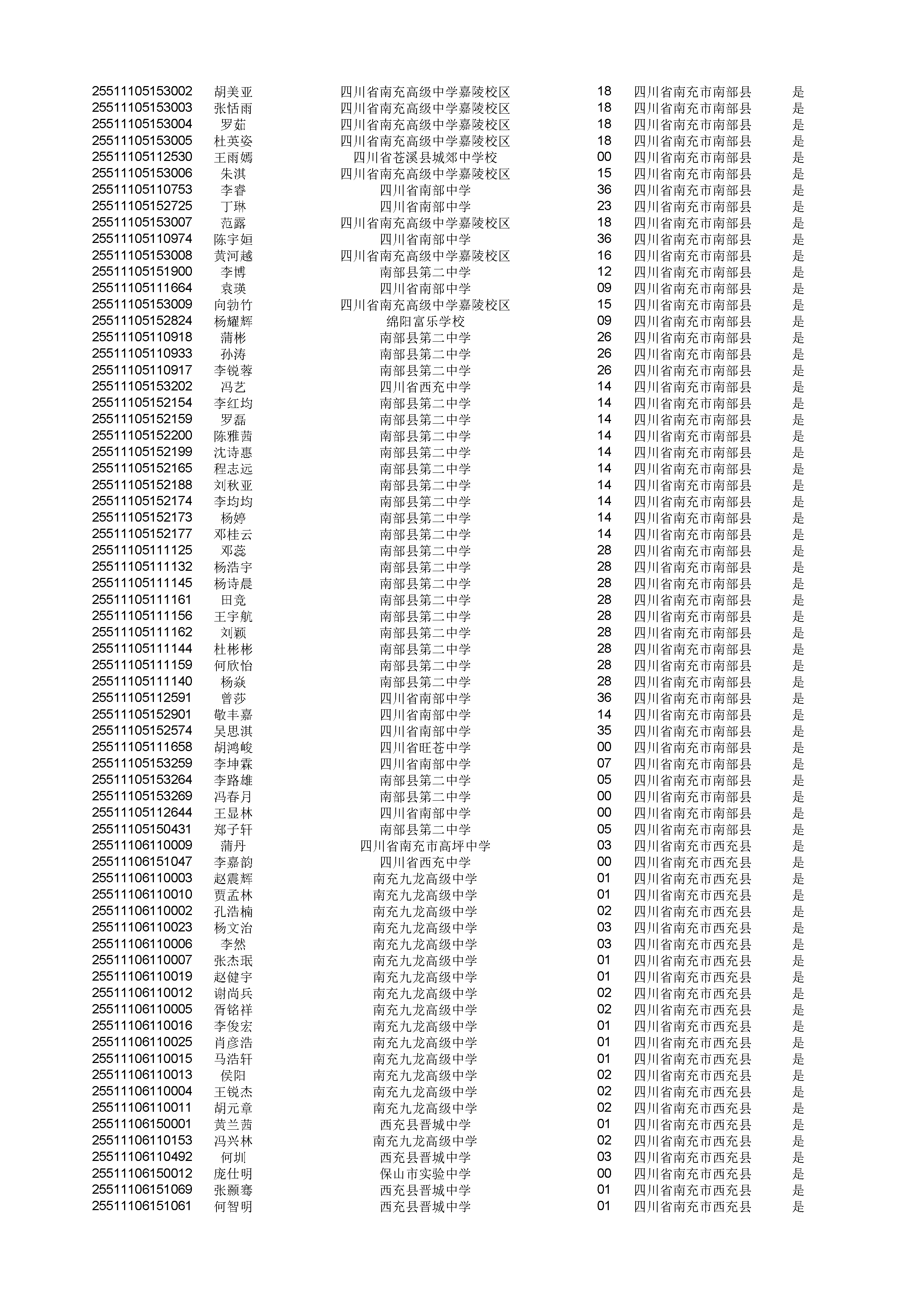 | | | | | | |
|---|---|---|---|---|---|
| 25511105153002 | 胡美亚 | 四川省南充高级中学嘉陵校区 | 18 | 四川省南充市南部县 | 是 |
| 25511105153003 | 张恬雨 | 四川省南充高级中学嘉陵校区 | 18 | 四川省南充市南部县 | 是 |
| 25511105153004 | 罗茹 | 四川省南充高级中学嘉陵校区 | 18 | 四川省南充市南部县 | 是 |
| 25511105153005 | 杜英姿 | 四川省南充高级中学嘉陵校区 | 18 | 四川省南充市南部县 | 是 |
| 25511105112530 | 王雨嫣 | 四川省苍溪县城郊中学校 | 00 | 四川省南充市南部县 | 是 |
| 25511105153006 | 朱淇 | 四川省南充高级中学嘉陵校区 | 15 | 四川省南充市南部县 | 是 |
| 25511105110753 | 李睿 | 四川省南部中学 | 36 | 四川省南充市南部县 | 是 |
| 25511105152725 | 丁琳 | 四川省南部中学 | 23 | 四川省南充市南部县 | 是 |
| 25511105153007 | 范露 | 四川省南充高级中学嘉陵校区 | 18 | 四川省南充市南部县 | 是 |
| 25511105110974 | 陈宇姮 | 四川省南部中学 | 36 | 四川省南充市南部县 | 是 |
| 25511105153008 | 黄河越 | 四川省南充高级中学嘉陵校区 | 16 | 四川省南充市南部县 | 是 |
| 25511105151900 | 李博 | 南部县第二中学 | 12 | 四川省南充市南部县 | 是 |
| 25511105111664 | 袁瑛 | 四川省南部中学 | 09 | 四川省南充市南部县 | 是 |
| 25511105153009 | 向勃竹 | 四川省南充高级中学嘉陵校区 | 15 | 四川省南充市南部县 | 是 |
| 25511105152824 | 杨耀辉 | 绵阳富乐学校 | 09 | 四川省南充市南部县 | 是 |
| 25511105110918 | 蒲彬 | 南部县第二中学 | 26 | 四川省南充市南部县 | 是 |
| 25511105110933 | 孙涛 | 南部县第二中学 | 26 | 四川省南充市南部县 | 是 |
| 25511105110917 | 李锐蓉 | 南部县第二中学 | 26 | 四川省南充市南部县 | 是 |
| 25511105153202 | 冯艺 | 四川省西充中学 | 14 | 四川省南充市南部县 | 是 |
| 25511105152154 | 李红均 | 南部县第二中学 | 14 | 四川省南充市南部县 | 是 |
| 25511105152159 | 罗磊 | 南部县第二中学 | 14 | 四川省南充市南部县 | 是 |
| 25511105152200 | 陈雅茜 | 南部县第二中学 | 14 | 四川省南充市南部县 | 是 |
| 25511105152199 | 沈诗惠 | 南部县第二中学 | 14 | 四川省南充市南部县 | 是 |
| 25511105152165 | 程志远 | 南部县第二中学 | 14 | 四川省南充市南部县 | 是 |
| 25511105152188 | 刘秋亚 | 南部县第二中学 | 14 | 四川省南充市南部县 | 是 |
| 25511105152174 | 李均均 | 南部县第二中学 | 14 | 四川省南充市南部县 | 是 |
| 25511105152173 | 杨婷 | 南部县第二中学 | 14 | 四川省南充市南部县 | 是 |
| 25511105152177 | 邓桂云 | 南部县第二中学 | 14 | 四川省南充市南部县 | 是 |
| 25511105111125 | 邓蕊 | 南部县第二中学 | 28 | 四川省南充市南部县 | 是 |
| 25511105111132 | 杨浩宇 | 南部县第二中学 | 28 | 四川省南充市南部县 | 是 |
| 25511105111145 | 杨诗晨 | 南部县第二中学 | 28 | 四川省南充市南部县 | 是 |
| 25511105111161 | 田竞 | 南部县第二中学 | 28 | 四川省南充市南部县 | 是 |
| 25511105111156 | 王宇航 | 南部县第二中学 | 28 | 四川省南充市南部县 | 是 |
| 25511105111162 | 刘颖 | 南部县第二中学 | 28 | 四川省南充市南部县 | 是 |
| 25511105111144 | 杜彬彬 | 南部县第二中学 | 28 | 四川省南充市南部县 | 是 |
| 25511105111159 | 何欣怡 | 南部县第二中学 | 28 | 四川省南充市南部县 | 是 |
| 25511105111140 | 杨焱 | 南部县第二中学 | 28 | 四川省南充市南部县 | 是 |
| 25511105112591 | 曾莎 | 四川省南部中学 | 36 | 四川省南充市南部县 | 是 |
| 25511105152901 | 敬丰嘉 | 四川省南部中学 | 14 | 四川省南充市南部县 | 是 |
| 25511105152574 | 吴思淇 | 四川省南部中学 | 35 | 四川省南充市南部县 | 是 |
| 25511105111658 | 胡鸿峻 | 四川省旺苍中学 | 00 | 四川省南充市南部县 | 是 |
| 25511105153259 | 李坤霖 | 四川省南部中学 | 07 | 四川省南充市南部县 | 是 |
| 25511105153264 | 李路雄 | 南部县第二中学 | 05 | 四川省南充市南部县 | 是 |
| 25511105153269 | 冯春月 | 南部县第二中学 | 00 | 四川省南充市南部县 | 是 |
| 25511105112644 | 王显林 | 四川省南部中学 | 00 | 四川省南充市南部县 | 是 |
| 25511105150431 | 郑子轩 | 南部县第二中学 | 05 | 四川省南充市南部县 | 是 |
| 25511106110009 | 蒲丹 | 四川省南充市高坪中学 | 03 | 四川省南充市西充县 | 是 |
| 25511106151047 | 李嘉韵 | 四川省西充中学 | 00 | 四川省南充市西充县 | 是 |
| 25511106110003 | 赵震辉 | 南充九龙高级中学 | 01 | 四川省南充市西充县 | 是 |
| 25511106110010 | 贾孟林 | 南充九龙高级中学 | 01 | 四川省南充市西充县 | 是 |
| 25511106110002 | 孔浩楠 | 南充九龙高级中学 | 02 | 四川省南充市西充县 | 是 |
| 25511106110023 | 杨文治 | 南充九龙高级中学 | 03 | 四川省南充市西充县 | 是 |
| 25511106110006 | 李然 | 南充九龙高级中学 | 03 | 四川省南充市西充县 | 是 |
| 25511106110007 | 张杰珉 | 南充九龙高级中学 | 01 | 四川省南充市西充县 | 是 |
| 25511106110019 | 赵健宇 | 南充九龙高级中学 | 01 | 四川省南充市西充县 | 是 |
| 25511106110012 | 谢尚兵 | 南充九龙高级中学 | 02 | 四川省南充市西充县 | 是 |
| 25511106110005 | 胥铭祥 | 南充九龙高级中学 | 02 | 四川省南充市西充县 | 是 |
| 25511106110016 | 李俊宏 | 南充九龙高级中学 | 01 | 四川省南充市西充县 | 是 |
| 25511106110025 | 肖彦浩 | 南充九龙高级中学 | 01 | 四川省南充市西充县 | 是 |
| 25511106110015 | 马浩轩 | 南充九龙高级中学 | 01 | 四川省南充市西充县 | 是 |
| 25511106110013 | 侯阳 | 南充九龙高级中学 | 02 | 四川省南充市西充县 | 是 |
| 25511106110004 | 王锐杰 | 南充九龙高级中学 | 02 | 四川省南充市西充县 | 是 |
| 25511106110011 | 胡元章 | 南充九龙高级中学 | 02 | 四川省南充市西充县 | 是 |
| 25511106150001 | 黄兰茜 | 西充县晋城中学 | 01 | 四川省南充市西充县 | 是 |
| 25511106110153 | 冯兴林 | 南充九龙高级中学 | 02 | 四川省南充市西充县 | 是 |
| 25511106110492 | 何圳 | 西充县晋城中学 | 03 | 四川省南充市西充县 | 是 |
| 25511106150012 | 庞仕明 | 保山市实验中学 | 00 | 四川省南充市西充县 | 是 |
| 25511106151069 | 张颢骞 | 西充县晋城中学 | 01 | 四川省南充市西充县 | 是 |
| 25511106151061 | 何智明 | 西充县晋城中学 | 01 | 四川省南充市西充县 | 是 |